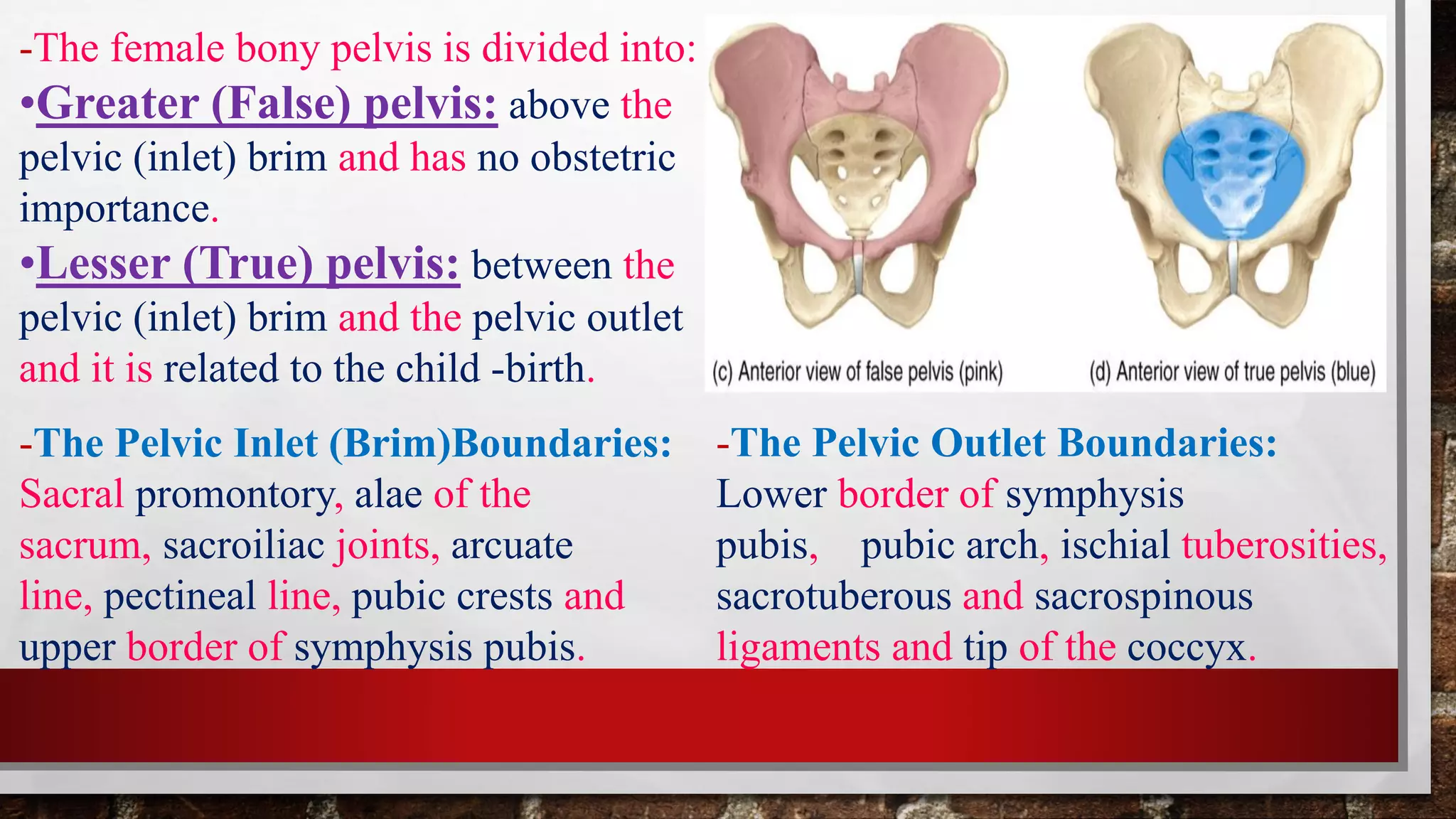 -The female bony pelvis is divided into:

•Greater (False) pelvis: above the pelvic (inlet) brim and has no obstetric importance.

•Lesser (True) pelvis: between the pelvic (inlet) brim and the pelvic outlet and it is related to the child -birth.

(c) Anterior view of false pelvis (pink)

(d) Anterior view of true pelvis (blue)

-The Pelvic Inlet (Brim)Boundaries:
Sacral promontory, alae of the sacrum, sacroiliac joints, arcuate line, pectineal line, pubic crests and upper border of symphysis pubis.

-The Pelvic Outlet Boundaries:
Lower border of symphysis pubis, pubic arch, ischial tuberosities, sacrotuberous and sacrospinous ligaments and tip of the coccyx.